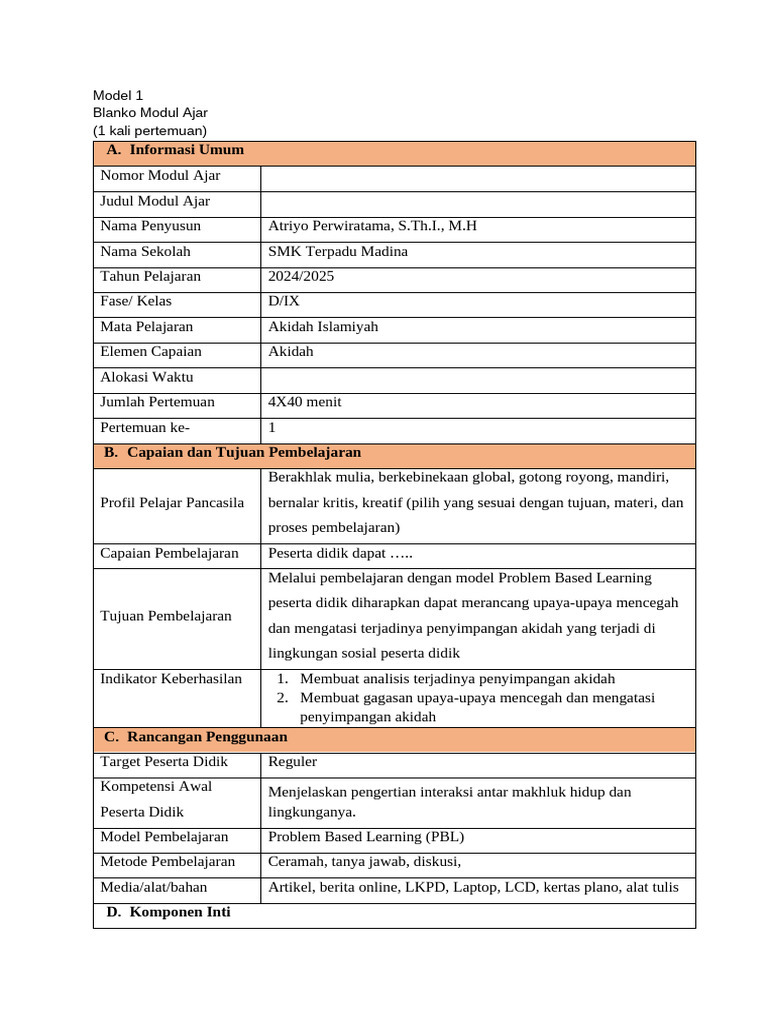 Model 1
Blanko Modul Ajar
(1 kali pertemuan)

| A. Informasi Umum | |
|---|---|
| Nomor Modul Ajar | |
| Judul Modul Ajar | |
| Nama Penyusun | Atriyo Perwiratama, S.Th.I., M.H |
| Nama Sekolah | SMK Terpadu Madina |
| Tahun Pelajaran | 2024/2025 |
| Fase/ Kelas | D/IX |
| Mata Pelajaran | Akidah Islamiyah |
| Elemen Capaian | Akidah |
| Alokasi Waktu | |
| Jumlah Pertemuan | 4X40 menit |
| Pertemuan ke- | 1 |
| B. Capaian dan Tujuan Pembelajaran | |
| Profil Pelajar Pancasila | Berakhlak mulia, berkebinekaan global, gotong royong, mandiri, bernalar kritis, kreatif (pilih yang sesuai dengan tujuan, materi, dan proses pembelajaran) |
| Capaian Pembelajaran | Peserta didik dapat ….. |
| Tujuan Pembelajaran | Melalui pembelajaran dengan model Problem Based Learning peserta didik diharapkan dapat merancang upaya-upaya mencegah dan mengatasi terjadinya penyimpangan akidah yang terjadi di lingkungan sosial peserta didik |
| Indikator Keberhasilan | 1. Membuat analisis terjadinya penyimpangan akidah 2. Membuat gagasan upaya-upaya mencegah dan mengatasi penyimpangan akidah |
| C. Rancangan Penggunaan | |
| Target Peserta Didik | Reguler |
| Kompetensi Awal Peserta Didik | Menjelaskan pengertian interaksi antar makhluk hidup dan lingkunganya. |
| Model Pembelajaran | Problem Based Learning (PBL) |
| Metode Pembelajaran | Ceramah, tanya jawab, diskusi, |
| Media/alat/bahan | Artikel, berita online, LKPD, Laptop, LCD, kertas plano, alat tulis |
| D. Komponen Inti | |